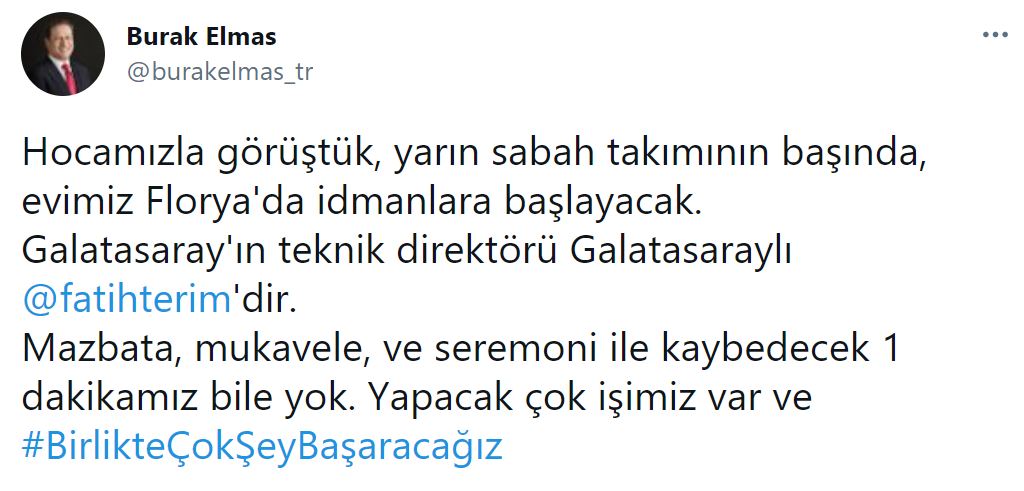 Burak Elmas
@burakelmas_tr

Hocamızla görüştük, yarın sabah takımının başında, evimiz Florya'da idmanlara başlayacak.
Galatasaray'ın teknik direktörü Galatasaraylı @fatihterim'dir.
Mazbata, mukavele, ve seremoni ile kaybedecek 1 dakikamız bile yok. Yapacak çok işimiz var ve #BirlikteÇokŞeyBaşaracağız